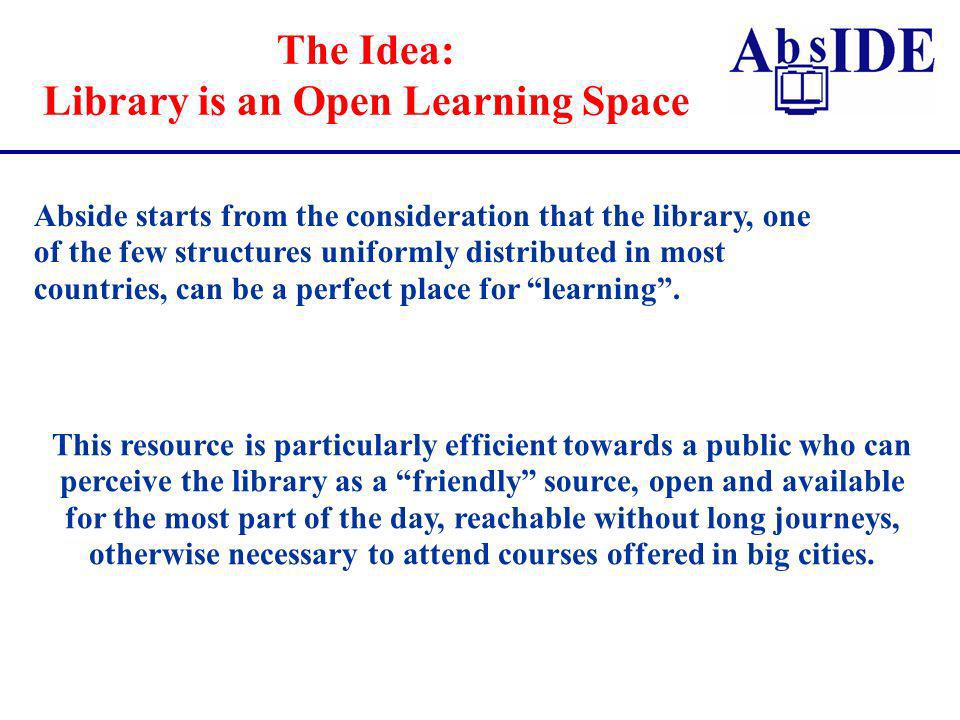 The Idea:
Library is an Open Learning Space

AbsIDE

Abside starts from the consideration that the library, one of the few structures uniformly distributed in most countries, can be a perfect place for “learning”.

This resource is particularly efficient towards a public who can perceive the library as a “friendly” source, open and available for the most part of the day, reachable without long journeys, otherwise necessary to attend courses offered in big cities.